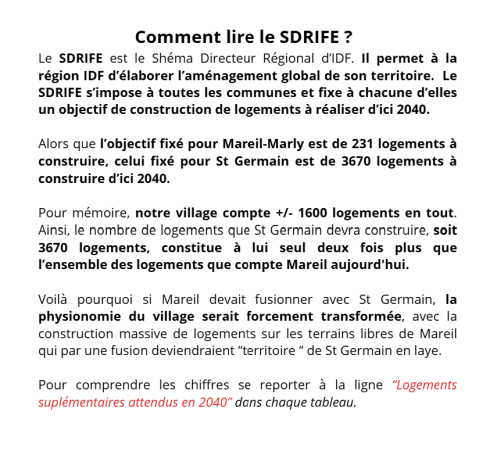 Comment lire le SDRIFE ?

Le SDRIFE est le Shéma Directeur Régional d'IDF. Il permet à la région IDF d'élaborer l'aménagement global de son territoire. Le SDRIFE s'impose à toutes les communes et fixe à chacune d'elles un objectif de construction de logements à réaliser d'ici 2040.

Alors que l'objectif fixé pour Mareil-Marly est de 231 logements à construire, celui fixé pour St Germain est de 3670 logements à construire d'ici 2040.

Pour mémoire, notre village compte +/- 1600 logements en tout. Ainsi, le nombre de logements que St Germain devra construire, soit 3670 logements, constitue à lui seul deux fois plus que l'ensemble des logements que compte Mareil aujourd'hui.

Voilà pourquoi si Mareil devait fusionner avec St Germain, la physionomie du village serait forcement transformée, avec la construction massive de logements sur les terrains libres de Mareil qui par une fusion deviendraient "territoire " de St Germain en laye.

Pour comprendre les chiffres se reporter à la ligne "Logements suplémentaires attendus en 2040" dans chaque tableau.